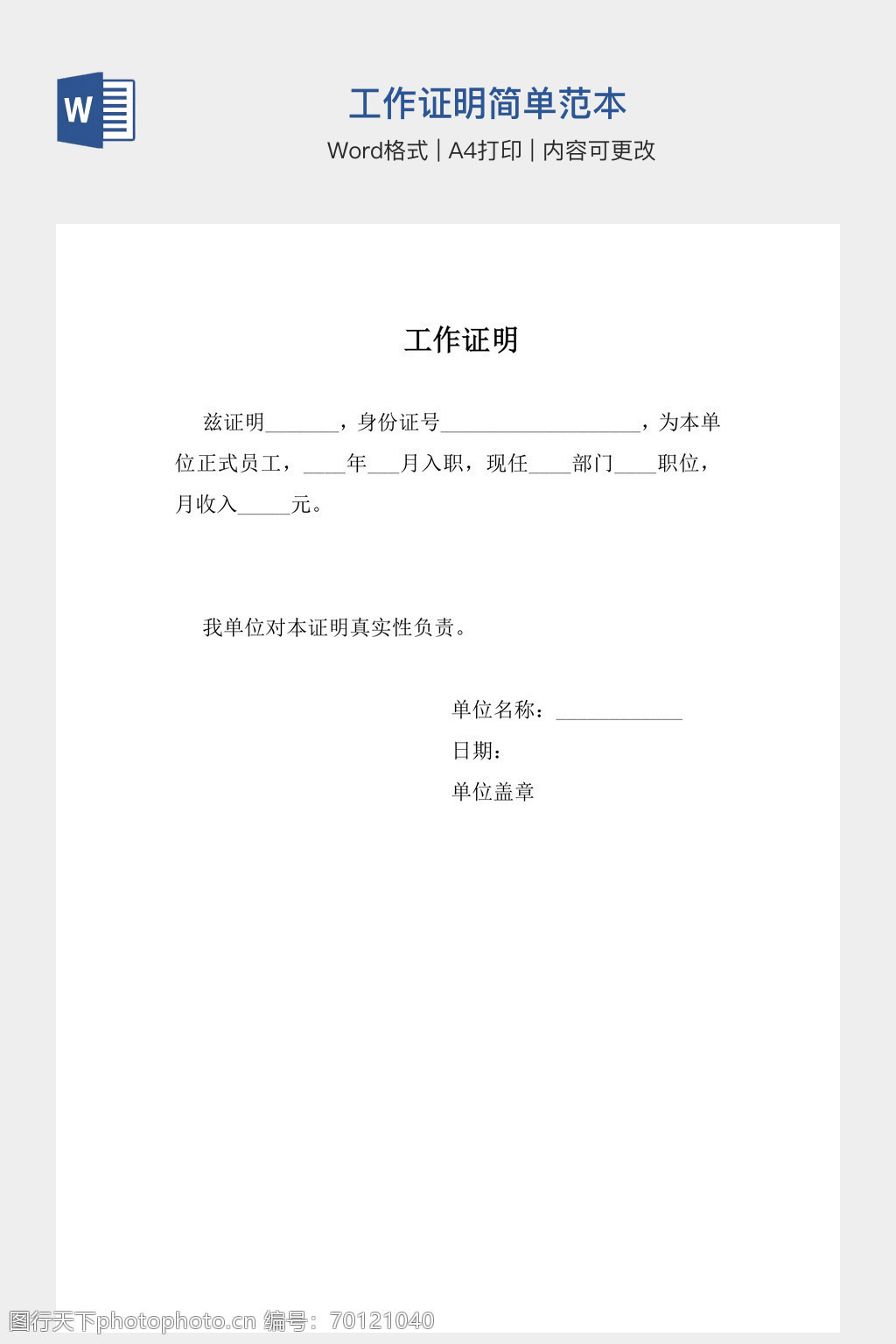 W

工作证明简单范本

Word格式 | A4打印 | 内容可更改

工作证明

兹证明_______，身份证号___________________，为本单位正式员工，____年___月入职，现任____部门____职位，月收入_____元。

我单位对本证明真实性负责。

单位名称：____________

日期：

单位盖章

图行天下photophoto.cn 编号：70121040